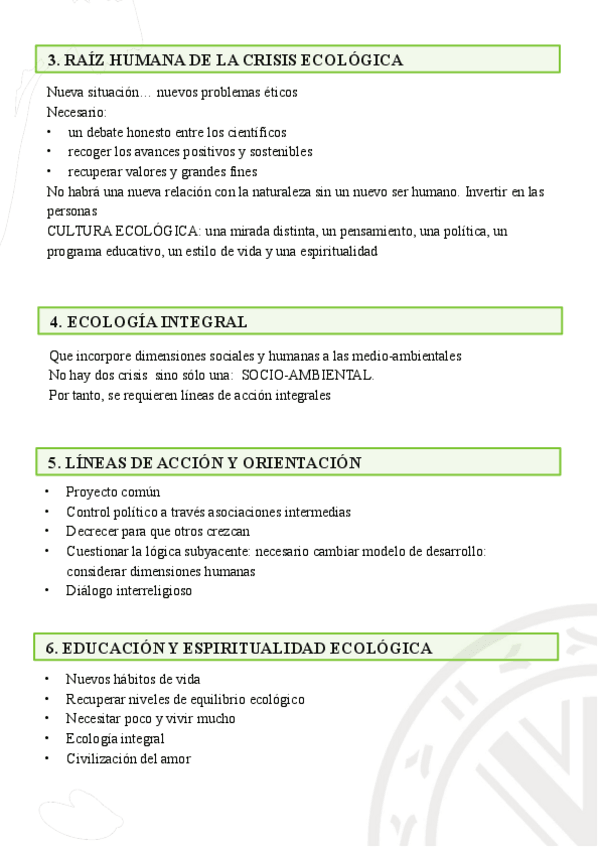 3. RAÍZ HUMANA DE LA CRISIS ECOLÓGICA

Nueva situación… nuevos problemas éticos
Necesario:
• un debate honesto entre los científicos
• recoger los avances positivos y sostenibles
• recuperar valores y grandes fines
No habrá una nueva relación con la naturaleza sin un nuevo ser humano. Invertir en las personas
CULTURA ECOLÓGICA: una mirada distinta, un pensamiento, una política, un programa educativo, un estilo de vida y una espiritualidad

4. ECOLOGÍA INTEGRAL

Que incorpore dimensiones sociales y humanas a las medio-ambientales
No hay dos crisis sino sólo una: SOCIO-AMBIENTAL.
Por tanto, se requieren líneas de acción integrales

5. LÍNEAS DE ACCIÓN Y ORIENTACIÓN

• Proyecto común
• Control político a través asociaciones intermedias
• Decrecer para que otros crezcan
• Cuestionar la lógica subyacente: necesario cambiar modelo de desarrollo: considerar dimensiones humanas
• Diálogo interreligioso

6. EDUCACIÓN Y ESPIRITUALIDAD ECOLÓGICA

• Nuevos hábitos de vida
• Recuperar niveles de equilibrio ecológico
• Necesitar poco y vivir mucho
• Ecología integral
• Civilización del amor